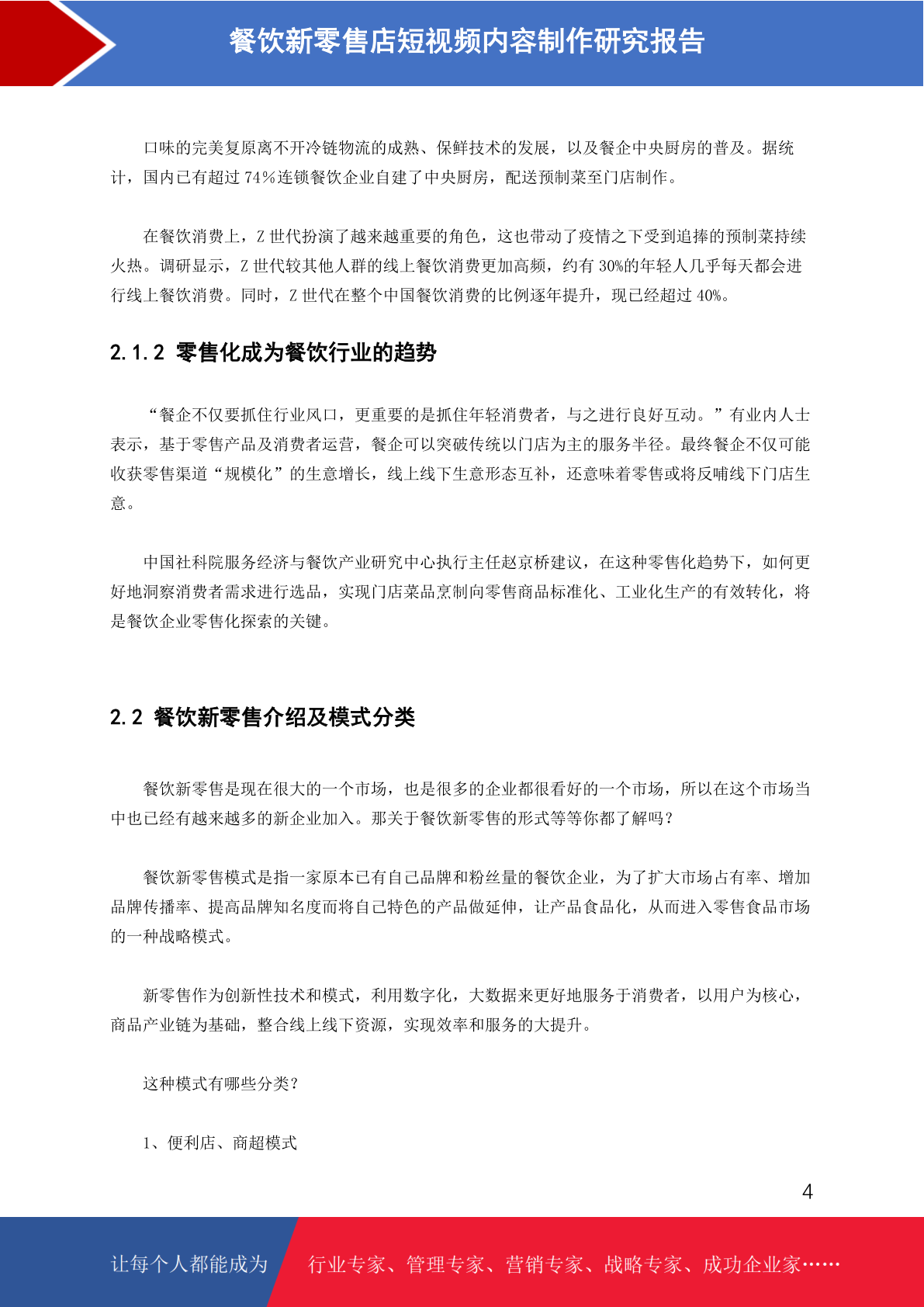 餐饮新零售店短视频内容制作研究报告

口味的完美复原离不开冷链物流的成熟、保鲜技术的发展，以及餐企中央厨房的普及。据统计，国内已有超过 74%连锁餐饮企业自建了中央厨房，配送预制菜至门店制作。

在餐饮消费上，Z 世代扮演了越来越重要的角色，这也带动了疫情之下受到追捧的预制菜持续火热。调研显示，Z 世代较其他人群的线上餐饮消费更加高频，约有 30%的年轻人几乎每天都会进行线上餐饮消费。同时，Z 世代在整个中国餐饮消费的比例逐年提升，现已经超过 40%。

2.1.2 零售化成为餐饮行业的趋势

“餐企不仅要抓住行业风口，更重要的是抓住年轻消费者，与之进行良好互动。”有业内人士表示，基于零售产品及消费者运营，餐企可以突破传统以门店为主的服务半径。最终餐企不仅可能收获零售渠道“规模化”的生意增长，线上线下生意形态互补，还意味着零售或将反哺线下门店生意。

中国社科院服务经济与餐饮产业研究中心执行主任赵京桥建议，在这种零售化趋势下，如何更好地洞察消费者需求进行选品，实现门店菜品烹制向零售商品标准化、工业化生产的有效转化，将是餐饮企业零售化探索的关键。

2.2 餐饮新零售介绍及模式分类

餐饮新零售是现在很大的一个市场，也是很多的企业都很看好的一个市场，所以在这个市场当中也已经有越来越多的新企业加入。那关于餐饮新零售的形式等等你都了解吗？

餐饮新零售模式是指一家原本已有自己品牌和粉丝量的餐饮企业，为了扩大市场占有率、增加品牌传播率、提高品牌知名度而将自己特色的产品做延伸，让产品食品化，从而进入零售食品市场的一种战略模式。

新零售作为创新性技术和模式，利用数字化，大数据来更好地服务于消费者，以用户为核心，商品产业链为基础，整合线上线下资源，实现效率和服务的大提升。

这种模式有哪些分类？

1、便利店、商超模式

4

让每个人都能成为 行业专家、管理专家、营销专家、战略专家、成功企业家……